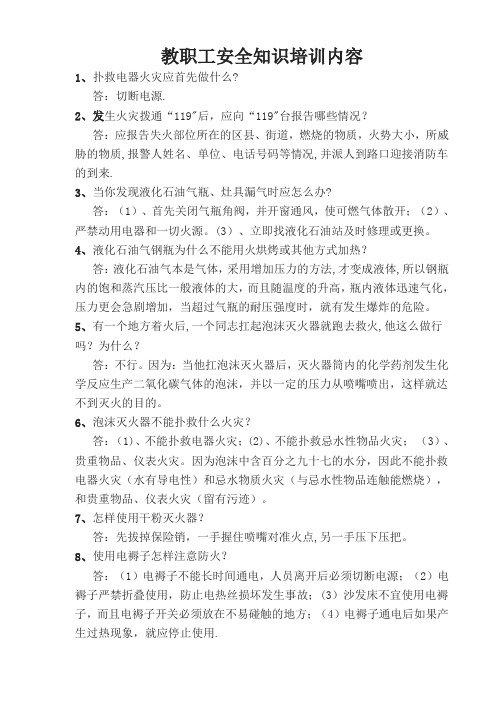 教职工安全知识培训内容

1、扑救电器火灾应首先做什么?

答：切断电源.

2、发生火灾拨通“119”后，应向“119”台报告哪些情况？

答：应报告失火部位所在的区县、街道，燃烧的物质，火势大小，所威胁的物质，报警人姓名、单位、电话号码等情况，并派人到路口迎接消防车的到来.

3、当你发现液化石油气瓶、灶具漏气时应怎么办?

答：（1）、首先关闭气瓶角阀，并开窗通风，使可燃气体散开；（2）、严禁动用电器和一切火源。（3）、立即找液化石油站及时修理或更换。

4、液化石油气钢瓶为什么不能用火烘烤或其他方式加热？

答：液化石油气本是气体，采用增加压力的方法，才变成液体，所以钢瓶内的饱和蒸汽压比一般液体的大，而且随温度的升高，瓶内液体迅速气化，压力更会急剧增加，当超过气瓶的耐压强度时，就有发生爆炸的危险。

5、有一个地方着火后，一个同志扛起泡沫灭火器就跑去救火，他这么做行吗？为什么？

答：不行。因为：当他扛泡沫灭火器后，灭火器筒内的化学药剂发生化学反应生产二氧化碳气体的泡沫，并以一定的压力从喷嘴喷出，这样就达不到灭火的目的。

6、泡沫灭火器不能扑救什么火灾？

答：（1）、不能扑救电器火灾；（2）、不能扑救忌水性物品火灾；（3）、贵重物品、仪表火灾。因为泡沫中含百分之九十七的水分，因此不能扑救电器火灾（水有导电性）和忌水物质火灾（与忌水性物品连触能燃烧），和贵重物品、仪表火灾（留有污迹）。

7、怎样使用干粉灭火器？

答：先拔掉保险销，一手握住喷嘴对准火点，另一手压下压把。

8、使用电褥子怎样注意防火？

答：（1）电褥子不能长时间通电，人员离开后必须切断电源；（2）电褥子严禁折叠使用，防止电热丝损坏发生事故；（3）沙发床不宜使用电褥子，而且电褥子开关必须放在不易碰触的地方；（4）电褥子通电后如果产生过热现象，就应停止使用.